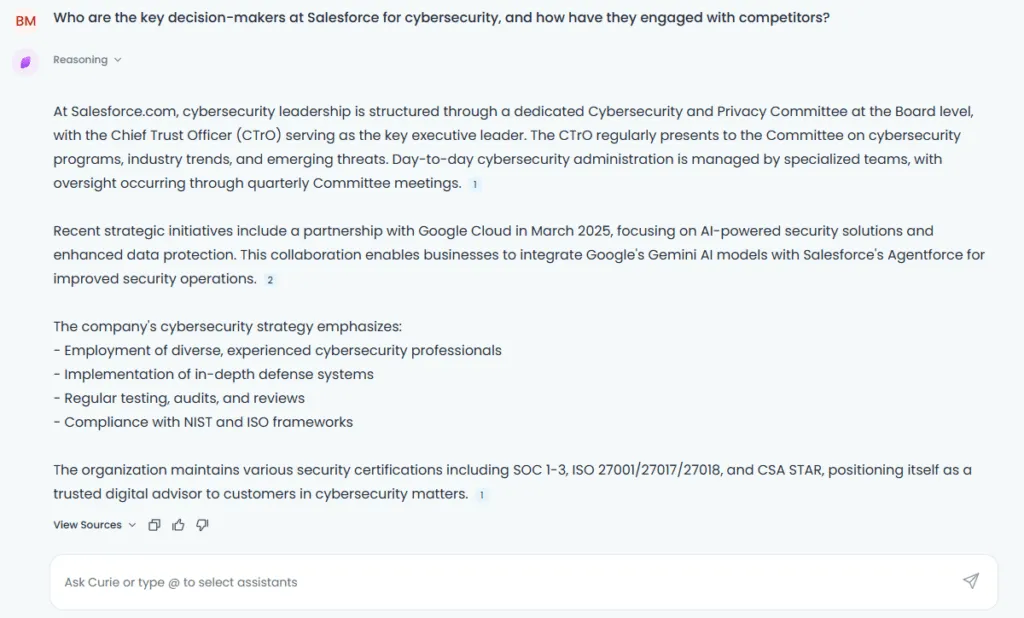 BM Who are the key decision-makers at Salesforce for cybersecurity, and how have they engaged with competitors?

Reasoning

At Salesforce.com, cybersecurity leadership is structured through a dedicated Cybersecurity and Privacy Committee at the Board level, with the Chief Trust Officer (CTrO) serving as the key executive leader. The CTrO regularly presents to the Committee on cybersecurity programs, industry trends, and emerging threats. Day-to-day cybersecurity administration is managed by specialized teams, with oversight occurring through quarterly Committee meetings. 1

Recent strategic initiatives include a partnership with Google Cloud in March 2025, focusing on AI-powered security solutions and enhanced data protection. This collaboration enables businesses to integrate Google's Gemini AI models with Salesforce's Agentforce for improved security operations. 2

The company's cybersecurity strategy emphasizes:
- Employment of diverse, experienced cybersecurity professionals
- Implementation of in-depth defense systems
- Regular testing, audits, and reviews
- Compliance with NIST and ISO frameworks

The organization maintains various security certifications including SOC 1-3, ISO 27001/27017/27018, and CSA STAR, positioning itself as a trusted digital advisor to customers in cybersecurity matters. 1

View Sources

Ask Curie or type @ to select assistants